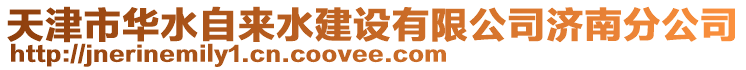 天津市华水自来水建设有限公司济南分公司
http://jnerinemily1.cn.coovee.com